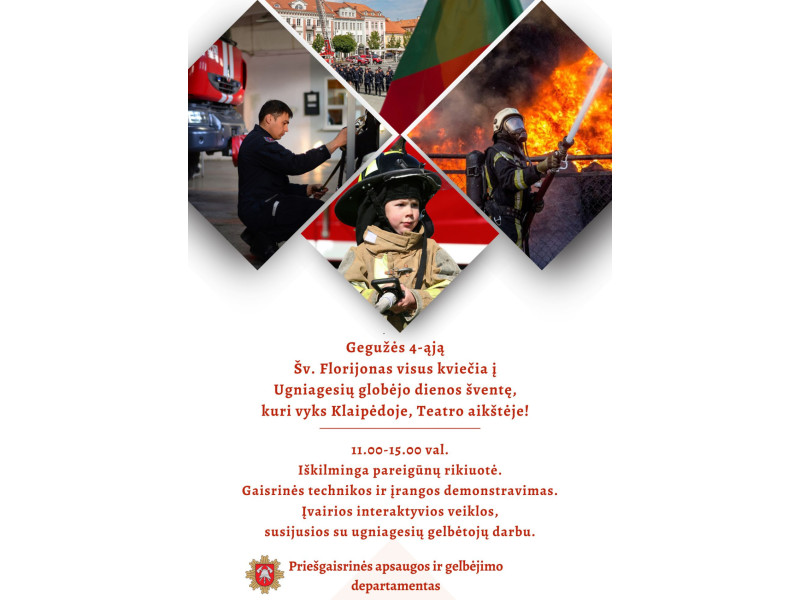 Gegužės 4-ąją
Šv. Florijonas visus kviečia į
Ugniagesių globėjo dienos šventę,
kuri vyks Klaipėdoje, Teatro aikštėje!

11.00-15.00 val.
Iškilminga pareigūnų rikiuotė.
Gaisrinės technikos ir įrangos demonstravimas.
Įvairios interaktyvios veiklos,
susijusios su ugniagesių gelbėtojų darbu.

Priešgaisrinės apsaugos ir gelbėjimo departamentas